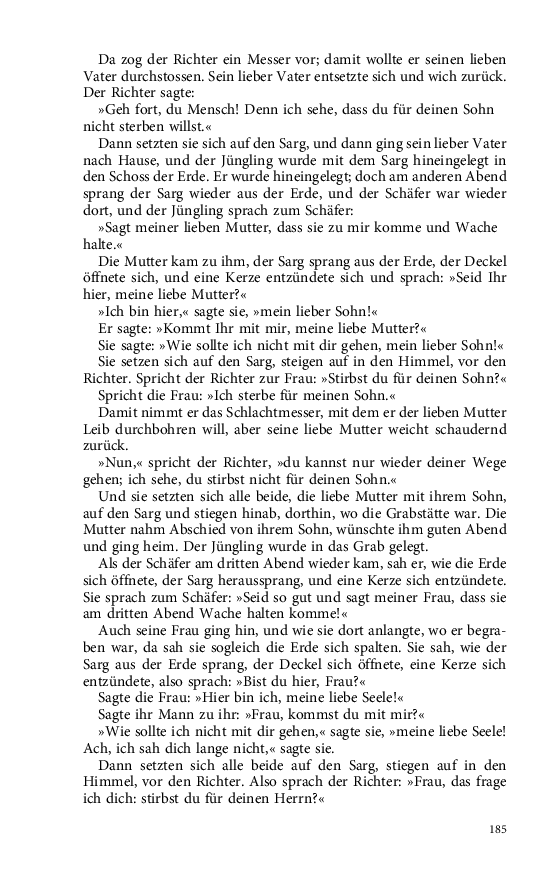 Da zog der Richter ein Messer vor; damit wollte er seinen lieben Vater durchstossen. Sein lieber Vater entsetzte sich und wich zurück. Der Richter sagte:

»Geh fort, du Mensch! Denn ich sehe, dass du für deinen Sohn nicht sterben willst.«

Dann setzten sie sich auf den Sarg, und dann ging sein lieber Vater nach Hause, und der Jüngling wurde mit dem Sarg hineingelegt in den Schoss der Erde. Er wurde hineingelegt; doch am anderen Abend sprang der Sarg wieder aus der Erde, und der Schäfer war wieder dort, und der Jüngling sprach zum Schäfer:

»Sagt meiner lieben Mutter, dass sie zu mir komme und Wache halte.«

Die Mutter kam zu ihm, der Sarg sprang aus der Erde, der Deckel öffnete sich, und eine Kerze entzündete sich und sprach: »Seid Ihr hier, meine liebe Mutter?«

»Ich bin hier,« sagte sie, »mein lieber Sohn!«

Er sagte: »Kommt Ihr mit mir, meine liebe Mutter?«

Sie sagte: »Wie sollte ich nicht mit dir gehen, mein lieber Sohn!«

Sie setzen sich auf den Sarg, steigen auf in den Himmel, vor den Richter. Spricht der Richter zur Frau: »Stirbst du für deinen Sohn?«

Spricht die Frau: »Ich sterbe für meinen Sohn.«

Damit nimmt er das Schlachtmesser, mit dem er der lieben Mutter Leib durchbohren will, aber seine liebe Mutter weicht schaudernd zurück.

»Nun,« spricht der Richter, »du kannst nur wieder deiner Wege gehen; ich sehe, du stirbst nicht für deinen Sohn.«

Und sie setzten sich alle beide, die liebe Mutter mit ihrem Sohn, auf den Sarg und stiegen hinab, dorthin, wo die Grabstätte war. Die Mutter nahm Abschied von ihrem Sohn, wünschte ihm guten Abend und ging heim. Der Jüngling wurde in das Grab gelegt.

Als der Schäfer am dritten Abend wieder kam, sah er, wie die Erde sich öffnete, der Sarg heraussprang, und eine Kerze sich entzündete. Sie sprach zum Schäfer: »Seid so gut und sagt meiner Frau, dass sie am dritten Abend Wache halten komme!«

Auch seine Frau ging hin, und wie sie dort anlangte, wo er begraben war, da sah sie sogleich die Erde sich spalten. Sie sah, wie der Sarg aus der Erde sprang, der Deckel sich öffnete, eine Kerze sich entzündete, also sprach: »Bist du hier, Frau?«

Sagte die Frau: »Hier bin ich, meine liebe Seele!«

Sagte ihr Mann zu ihr: »Frau, kommst du mit mir?«

»Wie sollte ich nicht mit dir gehen,« sagte sie, »meine liebe Seele! Ach, ich sah dich lange nicht,« sagte sie.

Dann setzten sich alle beide auf den Sarg, stiegen auf in den Himmel, vor den Richter. Also sprach der Richter: »Frau, das frage ich dich: stirbst du für deinen Herrn?«

185